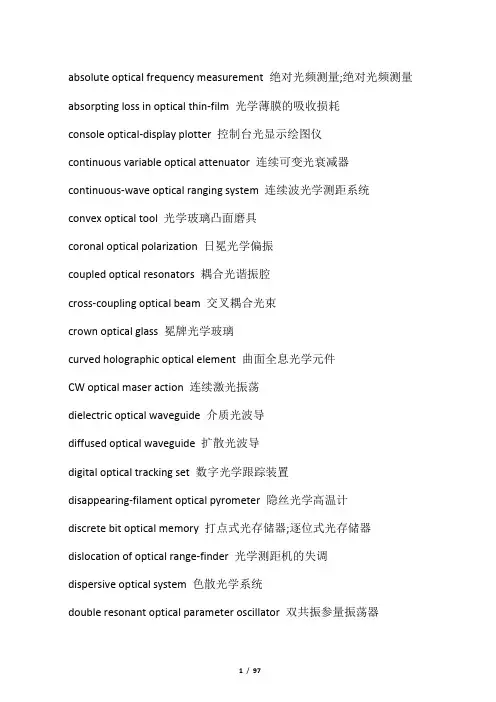 absolute optical frequency measurement 绝对光频测量;绝对光频测量

absorpting loss in optical thin-film 光学薄膜的吸收损耗

console optical-display plotter 控制台光显示绘图仪

continuous variable optical attenuator 连续可变光衰减器

continuous-wave optical ranging system 连续波光学测距系统

convex optical tool 光学玻璃凸面磨具

coronal optical polarization 日冕光学偏振

coupled optical resonators 耦合光谐振腔

cross-coupling optical beam 交叉耦合光束

crown optical glass 冕牌光学玻璃

curved holographic optical element 曲面全息光学元件

CW optical maser action 连续激光振荡

dielectric optical waveguide 介质光波导

diffused optical waveguide 扩散光波导

digital optical tracking set 数字光学跟踪装置

disappearing-filament optical pyrometer 隐丝光学高温计

discrete bit optical memory 打点式光存储器;逐位式光存储器

dislocation of optical range-finder 光学测距机的失调

dispersive optical system 色散光学系统

double resonant optical parameter oscillator 双共振参量振荡器

1 / 97